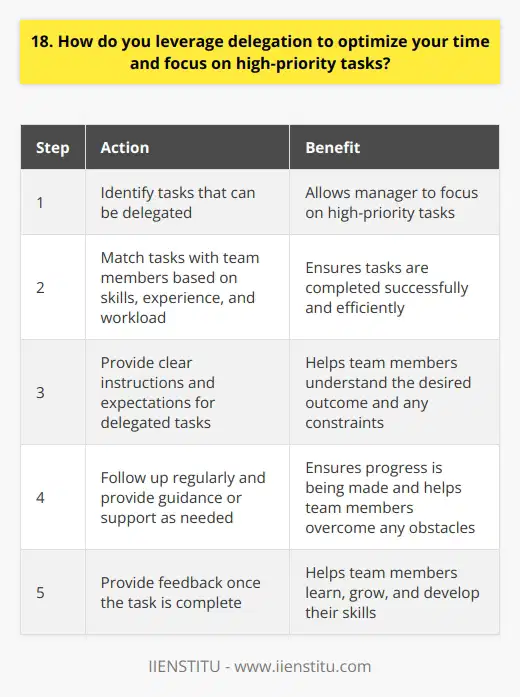 18. How do you leverage delegation to optimize your time and focus on high-priority tasks?

| Step | Action | Benefit |
|---|---|---|
| 1 | Identify tasks that can be delegated | Allows manager to focus on high-priority tasks |
| 2 | Match tasks with team members based on skills, experience, and workload | Ensures tasks are completed successfully and efficiently |
| 3 | Provide clear instructions and expectations for delegated tasks | Helps team members understand the desired outcome and any constraints |
| 4 | Follow up regularly and provide guidance or support as needed | Ensures progress is being made and helps team members overcome any obstacles |
| 5 | Provide feedback once the task is complete | Helps team members learn, grow, and develop their skills |

IIENSTITU - www.iienstitu.com